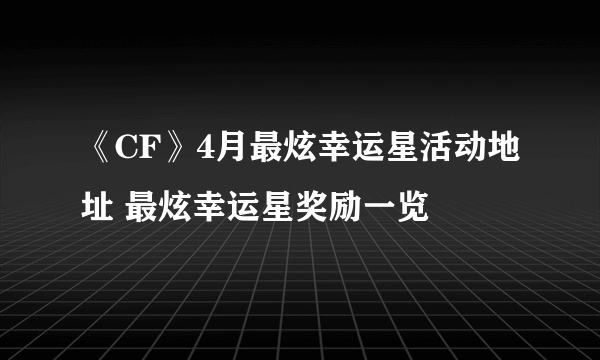 《CF》4月最炫幸运星活动地址 最炫幸运星奖励一览